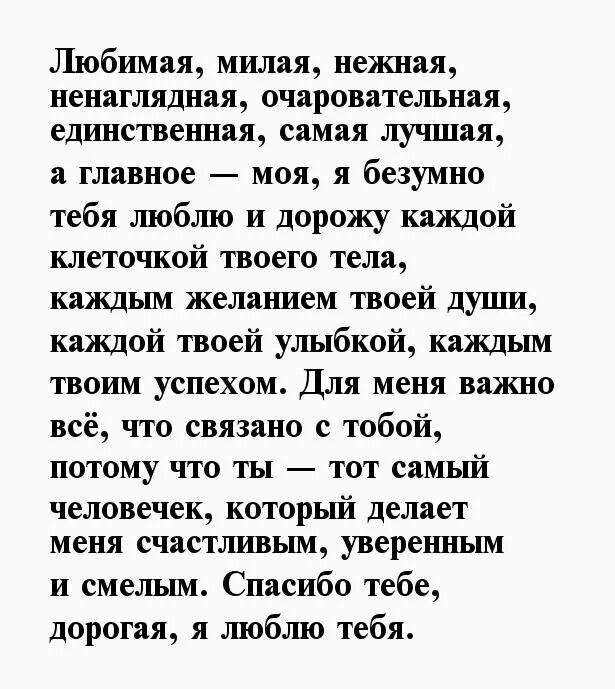 Любимая, милая, нежная, ненаглядная, очаровательная, единственная, самая лучшая, а главное — моя, я безумно тебя люблю и дорожу каждой клеточкой твоего тела, каждым желанием твоей души, каждой твоей улыбкой, каждым твоим успехом. Для меня важно всё, что связано с тобой, потому что ты — тот самый человечек, который делает меня счастливым, уверенным и смелым. Спасибо тебе, дорогая, я люблю тебя.